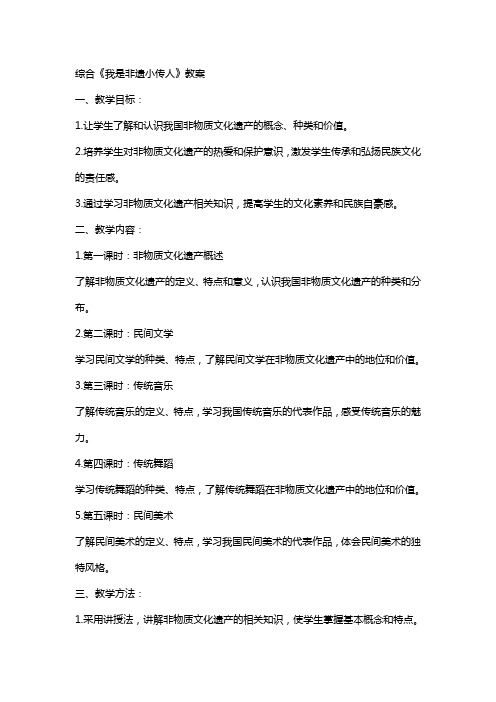 综合《我是非遗小传人》教案

一、教学目标：

1.让学生了解和认识我国非物质文化遗产的概念、种类和价值。

2.培养学生对非物质文化遗产的热爱和保护意识，激发学生传承和弘扬民族文化的责任感。

3.通过学习非物质文化遗产相关知识，提高学生的文化素养和民族自豪感。

二、教学内容：

1.第一课时：非物质文化遗产概述

了解非物质文化遗产的定义、特点和意义，认识我国非物质文化遗产的种类和分布。

2.第二课时：民间文学

学习民间文学的种类、特点，了解民间文学在非物质文化遗产中的地位和价值。

3.第三课时：传统音乐

了解传统音乐的定义、特点，学习我国传统音乐的代表作品，感受传统音乐的魅力。

4.第四课时：传统舞蹈

学习传统舞蹈的种类、特点，了解传统舞蹈在非物质文化遗产中的地位和价值。

5.第五课时：民间美术

了解民间美术的定义、特点，学习我国民间美术的代表作品，体会民间美术的独特风格。

三、教学方法：

1.采用讲授法，讲解非物质文化遗产的相关知识，使学生掌握基本概念和特点。